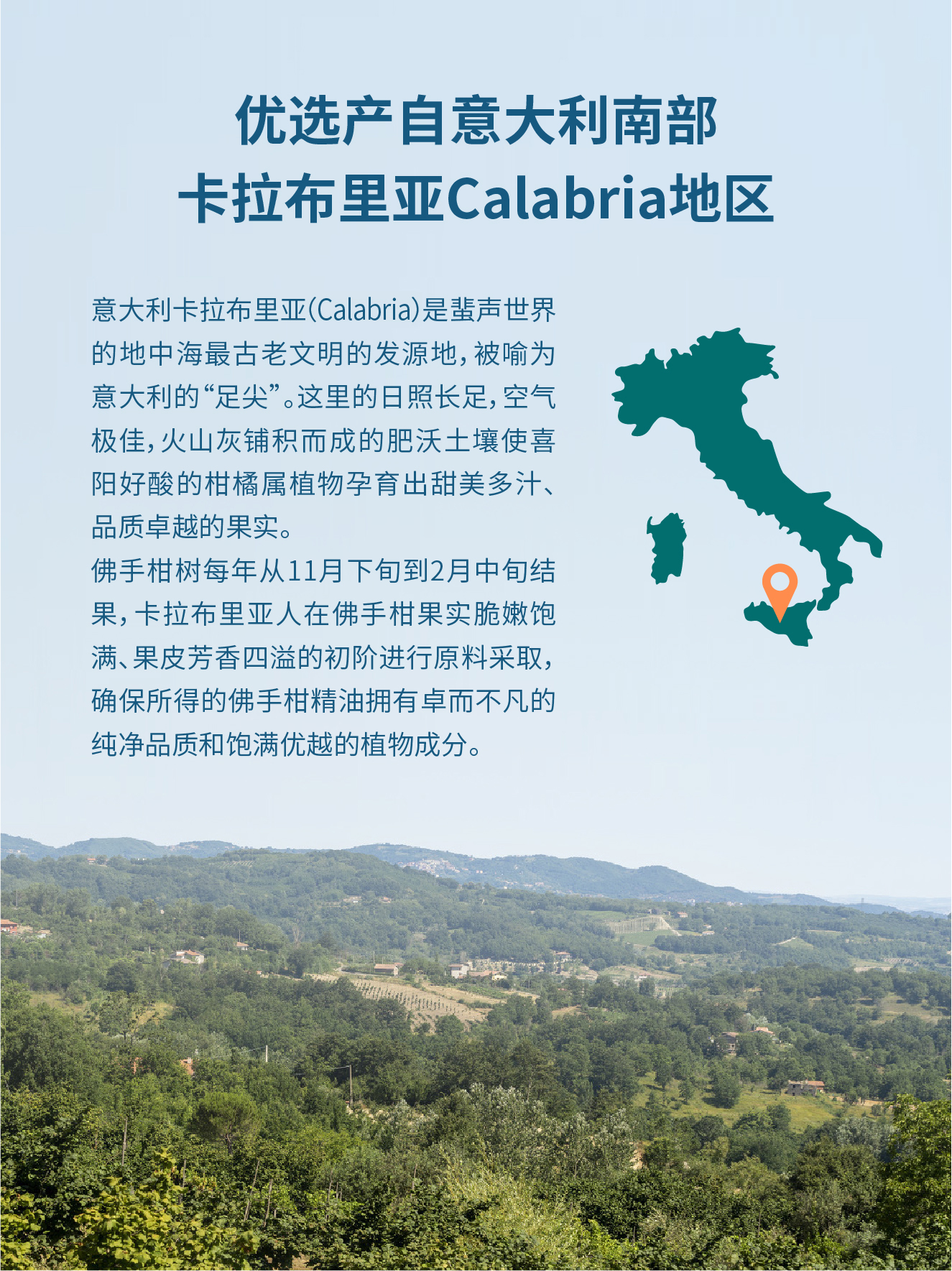 优选产自意大利南部
卡拉布里亚Calabria地区

意大利卡拉布里亚(Calabria)是蜚声世界的地中海最古老文明的发源地，被喻为意大利的“足尖”。这里的日照长足，空气极佳，火山灰铺积而成的肥沃土壤使喜阳好酸的柑橘属植物孕育出甜美多汁、品质卓越的果实。

佛手柑树每年从11月下旬到2月中旬结果，卡拉布里亚人在佛手柑果实脆嫩饱满、果皮芳香四溢的初阶进行原料采取，确保所得的佛手柑精油拥有卓而不凡的纯净品质和饱满优越的植物成分。